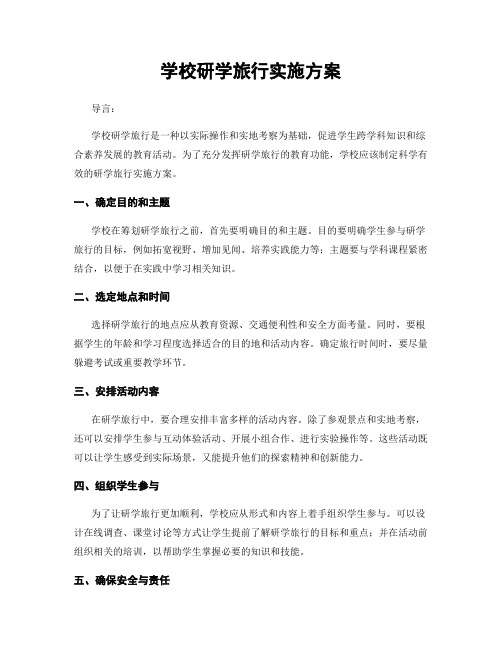 学校研学旅行实施方案

导言：

学校研学旅行是一种以实际操作和实地考察为基础，促进学生跨学科知识和综合素养发展的教育活动。为了充分发挥研学旅行的教育功能，学校应该制定科学有效的研学旅行实施方案。

一、确定目的和主题

学校在筹划研学旅行之前，首先要明确目的和主题。目的要明确学生参与研学旅行的目标，例如拓宽视野、增加见闻、培养实践能力等；主题要与学科课程紧密结合，以便于在实践中学习相关知识。

二、选定地点和时间

选择研学旅行的地点应从教育资源、交通便利性和安全方面考量。同时，要根据学生的年龄和学习程度选择适合的目的地和活动内容。确定旅行时间时，要尽量躲避考试或重要教学环节。

三、安排活动内容

在研学旅行中，要合理安排丰富多样的活动内容。除了参观景点和实地考察，还可以安排学生参与互动体验活动、开展小组合作、进行实验操作等。这些活动既可以让学生感受到实际场景，又能提升他们的探索精神和创新能力。

四、组织学生参与

为了让研学旅行更加顺利，学校应从形式和内容上着手组织学生参与。可以设计在线调查、课堂讨论等方式让学生提前了解研学旅行的目标和重点；并在活动前组织相关的培训，以帮助学生掌握必要的知识和技能。

五、确保安全与责任